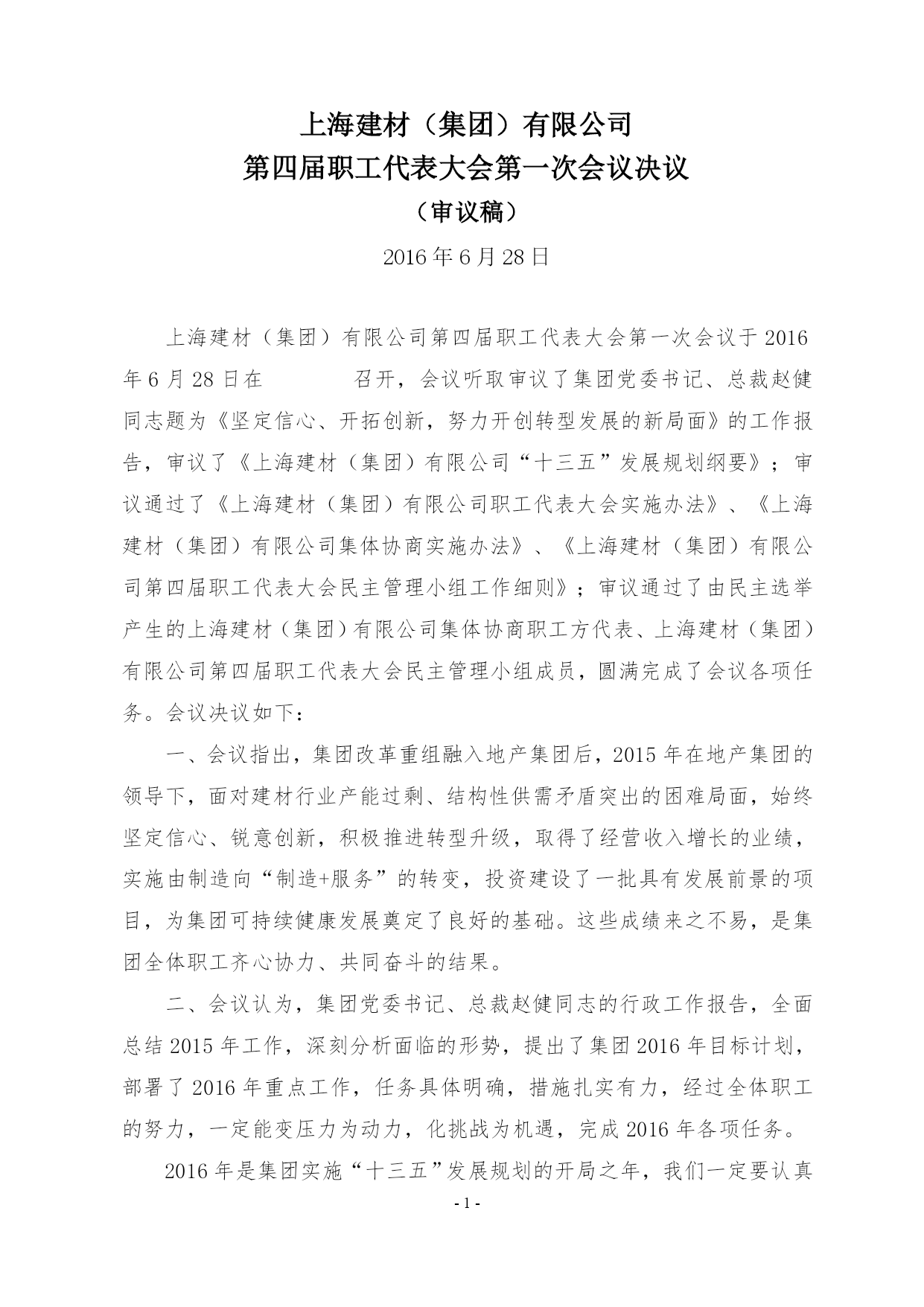 上海建材（集团）有限公司
第四届职工代表大会第一次会议决议
（审议稿）

2016年6月28日

上海建材（集团）有限公司第四届职工代表大会第一次会议于2016年6月28日在 召开，会议听取审议了集团党委书记、总裁赵健同志题为《坚定信心、开拓创新，努力开创转型发展的新局面》的工作报告，审议了《上海建材（集团）有限公司“十三五”发展规划纲要》；审议通过了《上海建材（集团）有限公司职工代表大会实施办法》、《上海建材（集团）有限公司集体协商实施办法》、《上海建材（集团）有限公司第四届职工代表大会民主管理小组工作细则》；审议通过了由民主选举产生的上海建材（集团）有限公司集体协商职工方代表、上海建材（集团）有限公司第四届职工代表大会民主管理小组成员，圆满完成了会议各项任务。会议决议如下：

一、会议指出，集团改革重组融入地产集团后，2015年在地产集团的领导下，面对建材行业产能过剩、结构性供需矛盾突出的困难局面，始终坚定信心、锐意创新，积极推进转型升级，取得了经营收入增长的业绩，实施由制造向“制造+服务”的转变，投资建设了一批具有发展前景的项目，为集团可持续健康发展奠定了良好的基础。这些成绩来之不易，是集团全体职工齐心协力、共同奋斗的结果。

二、会议认为，集团党委书记、总裁赵健同志的行政工作报告，全面总结2015年工作，深刻分析面临的形势，提出了集团2016年目标计划，部署了2016年重点工作，任务具体明确，措施扎实有力，经过全体职工的努力，一定能变压力为动力，化挑战为机遇，完成2016年各项任务。

2016年是集团实施“十三五”发展规划的开局之年，我们一定要认真

- 1 -